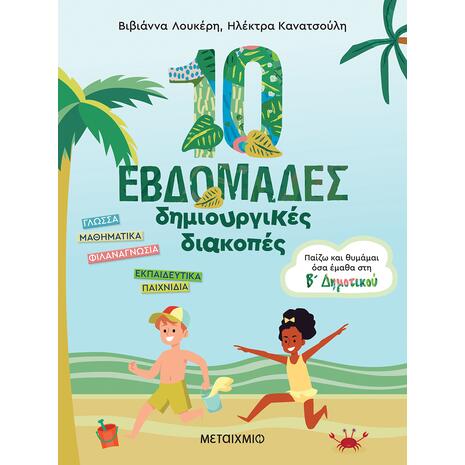 Βιβιάννα Λουκέρη, Ηλέκτρα Κανατσούλη

10

ΕΒΔΟΜΑΔΕΣ

δημιουργικές διακοπές

ΓΛΩΣΣΑ

ΜΑΘΗΜΑΤΙΚΑ

ΦΙΛΑΝΑΓΝΩΣΙΑ

ΕΚΠΑΙΔΕΥΤΙΚΑ ΠΑΙΧΝΙΔΙΑ

Παίζω και θυμάμαι όσα έμαθα στη Β΄ Δημοτικού

ΜΕΤΑΙΧΜΙΟ